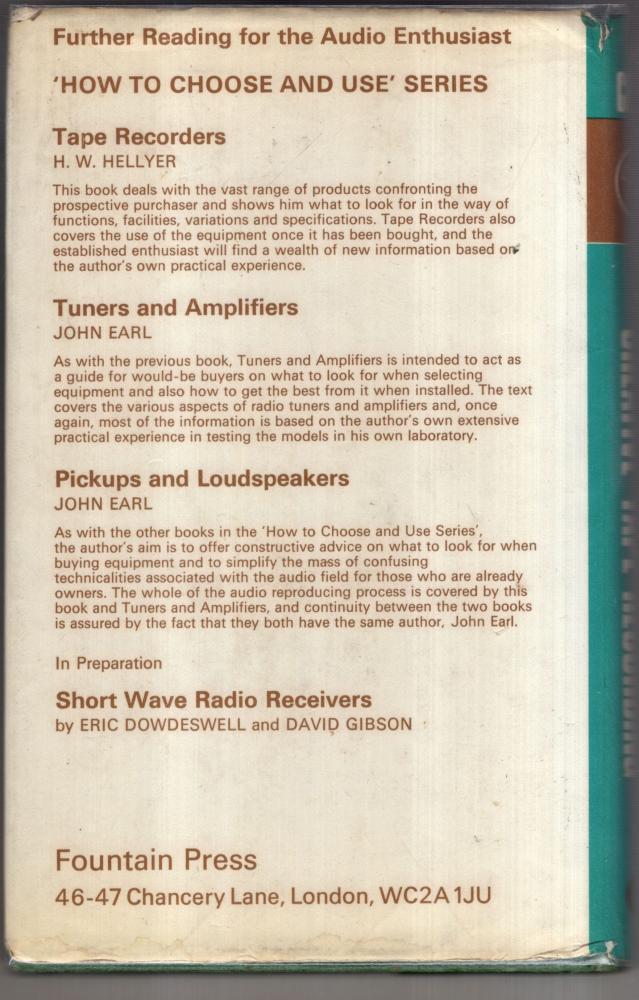 Further Reading for the Audio Enthusiast

'HOW TO CHOOSE AND USE' SERIES

Tape Recorders
H. W. HELLYER

This book deals with the vast range of products confronting the prospective purchaser and shows him what to look for in the way of functions, facilities, variations and specifications. Tape Recorders also covers the use of the equipment once it has been bought, and the established enthusiast will find a wealth of new information based on the author's own practical experience.

Tuners and Amplifiers
JOHN EARL

As with the previous book, Tuners and Amplifiers is intended to act as a guide for would-be buyers on what to look for when selecting equipment and also how to get the best from it when installed. The text covers the various aspects of radio tuners and amplifiers and, once again, most of the information is based on the author's own extensive practical experience in testing the models in his own laboratory.

Pickups and Loudspeakers
JOHN EARL

As with the other books in the 'How to Choose and Use Series', the author's aim is to offer constructive advice on what to look for when buying equipment and to simplify the mass of confusing technicalities associated with the audio field for those who are already owners. The whole of the audio reproducing process is covered by this book and Tuners and Amplifiers, and continuity between the two books is assured by the fact that they both have the same author, John Earl.

In Preparation

Short Wave Radio Receivers
by ERIC DOWDESWELL and DAVID GIBSON

Fountain Press
46-47 Chancery Lane, London, WC2A 1JU